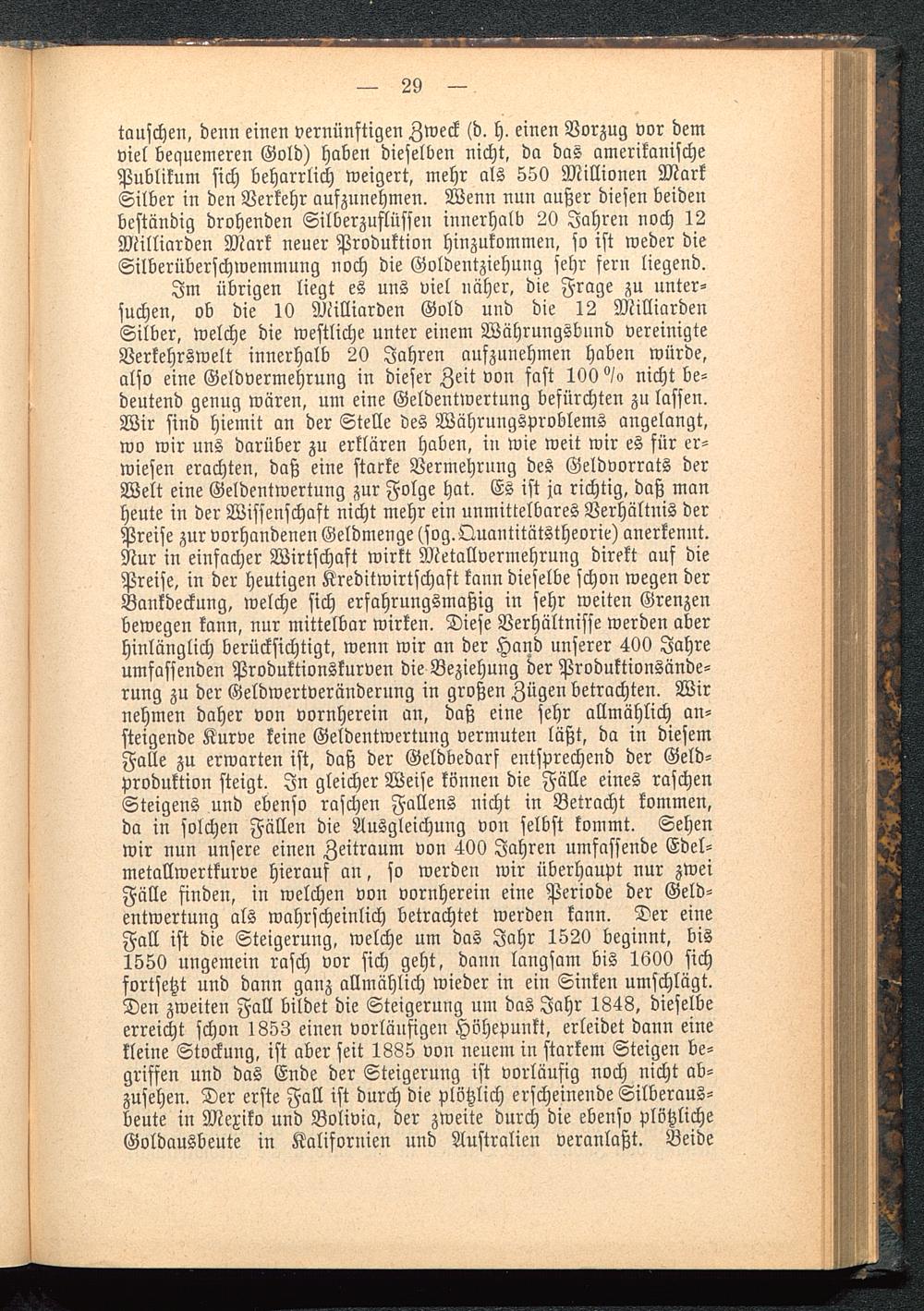 — 29 —

tauschen, denn einen vernünftigen Zweck (d. h. einen Vorzug vor dem viel bequemeren Gold) haben dieselben nicht, da das amerikanische Publikum sich beharrlich weigert, mehr als 550 Millionen Mark Silber in den Verkehr aufzunehmen. Wenn nun außer diesen beiden beständig drohenden Silberzuflüssen innerhalb 20 Jahren noch 12 Milliarden Mark neuer Produktion hinzukommen, so ist weder die Silberüberschwemmung noch die Goldentziehung sehr fern liegend.

Im übrigen liegt es uns viel näher, die Frage zu untersuchen, ob die 10 Milliarden Gold und die 12 Milliarden Silber, welche die westliche unter einem Währungsbund vereinigte Verkehrswelt innerhalb 20 Jahren aufzunehmen haben würde, also eine Geldvermehrung in dieser Zeit von fast 100 % nicht bedeutend genug wären, um eine Geldentwertung befürchten zu lassen. Wir sind hiemit an der Stelle des Währungsproblems angelangt, wo wir uns darüber zu erklären haben, in wie weit wir es für erwiesen erachten, daß eine starke Vermehrung des Geldvorrats der Welt eine Geldentwertung zur Folge hat. Es ist ja richtig, daß man heute in der Wissenschaft nicht mehr ein unmittelbares Verhältnis der Preise zur vorhandenen Geldmenge (sog. Quantitätstheorie) anerkennt. Nur in einfacher Wirtschaft wirkt Metallvermehrung direkt auf die Preise, in der heutigen Kreditwirtschaft kann dieselbe schon wegen der Bankdeckung, welche sich erfahrungsmaßig in sehr weiten Grenzen bewegen kann, nur mittelbar wirken. Diese Verhältnisse werden aber hinlänglich berücksichtigt, wenn wir an der Hand unserer 400 Jahre umfassenden Produktionskurven die Beziehung der Produktionsänderung zu der Geldwertveränderung in großen Zügen betrachten. Wir nehmen daher von vornherein an, daß eine sehr allmählich ansteigende Kurve keine Geldentwertung vermuten läßt, da in diesem Falle zu erwarten ist, daß der Geldbedarf entsprechend der Geldproduktion steigt. In gleicher Weise können die Fälle eines raschen Steigens und ebenso raschen Fallens nicht in Betracht kommen, da in solchen Fällen die Ausgleichung von selbst kommt. Sehen wir nun unsere einen Zeitraum von 400 Jahren umfassende Edelmetallwertkurve hierauf an, so werden wir überhaupt nur zwei Fälle finden, in welchen von vornherein eine Periode der Geldentwertung als wahrscheinlich betrachtet werden kann. Der eine Fall ist die Steigerung, welche um das Jahr 1520 beginnt, bis 1550 ungemein rasch vor sich geht, dann langsam bis 1600 sich fortsetzt und dann ganz allmählich wieder in ein Sinken umschlägt. Den zweiten Fall bildet die Steigerung um das Jahr 1848, dieselbe erreicht schon 1853 einen vorläufigen Höhepunkt, erleidet dann eine kleine Stockung, ist aber seit 1885 von neuem in starkem Steigen begriffen und das Ende der Steigerung ist vorläufig noch nicht abzusehen. Der erste Fall ist durch die plötzlich erscheinende Silberausbeute in Mexiko und Bolivia, der zweite durch die ebenso plötzliche Goldausbeute in Kalifornien und Australien veranlaßt. Beide